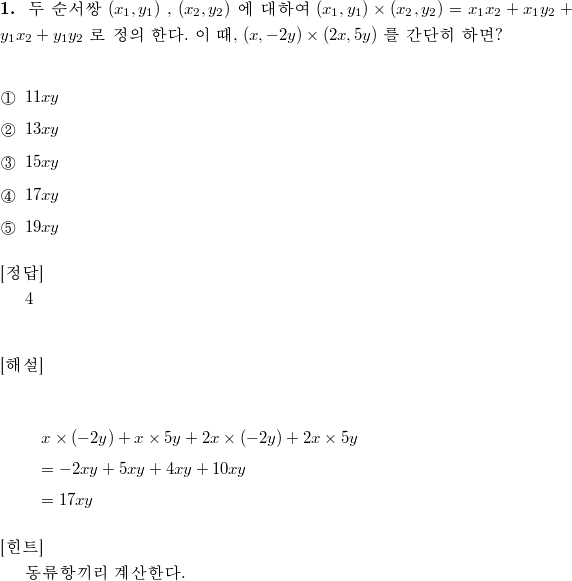 **1.** 두 순서쌍 $(x_1, y_1)$ , $(x_2, y_2)$ 에 대하여 $(x_1, y_1) \times (x_2, y_2) = x_1x_2 + x_1y_2 + y_1x_2 + y_1y_2$ 로 정의 한다. 이 때, $(x, -2y) \times (2x, 5y)$ 를 간단히 하면?

① $11xy$

② $13xy$

③ $15xy$

④ $17xy$

⑤ $19xy$

[정답]
4

[해설]

$x \times (-2y) + x \times 5y + 2x \times (-2y) + 2x \times 5y$
$= -2xy + 5xy + 4xy + 10xy$
$= 17xy$

[힌트]
동류항끼리 계산한다.